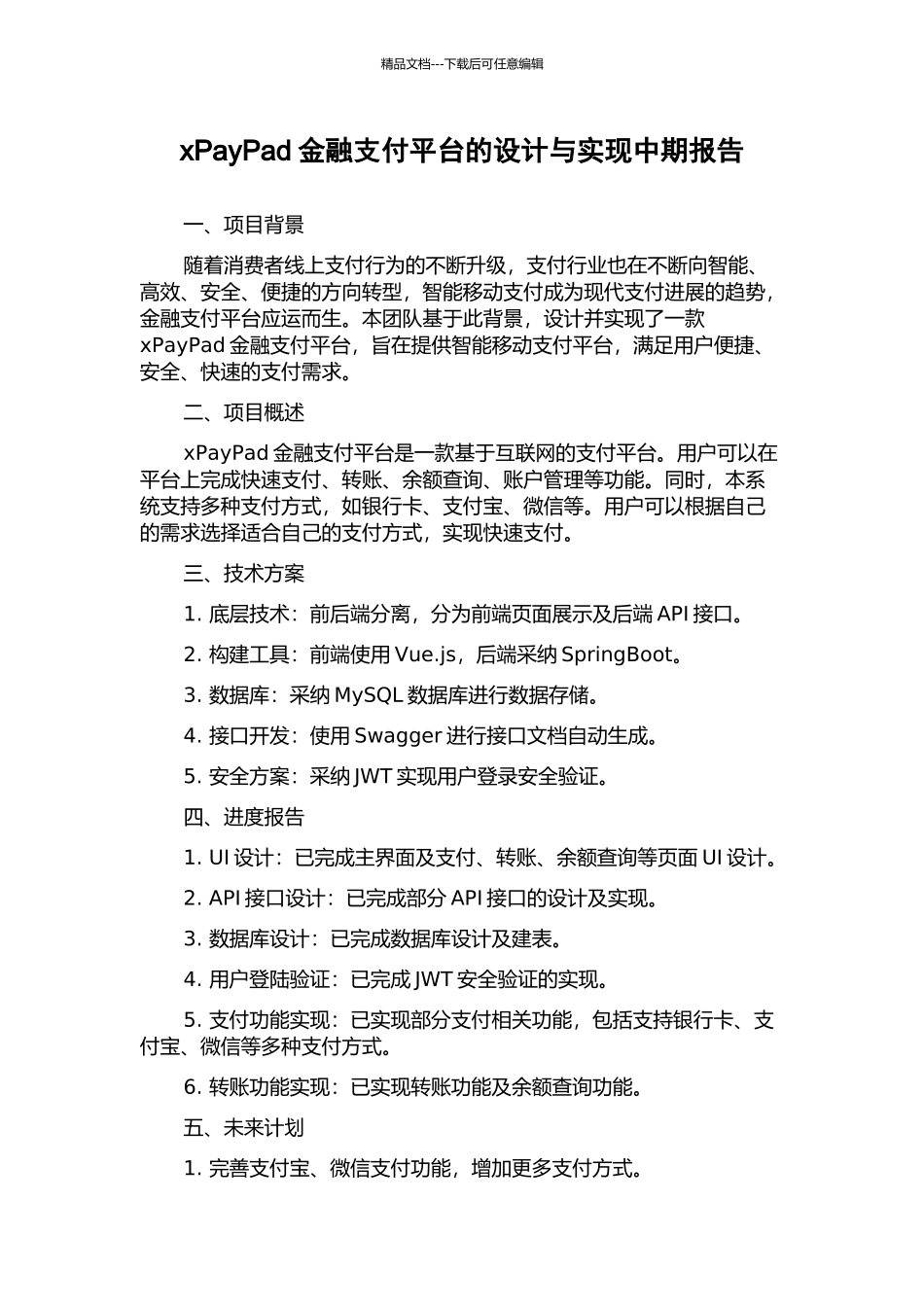 精品文档---下载后可任意编辑

xPayPad 金融支付平台的设计与实现中期报告

一、项目背景

随着消费者线上支付行为的不断升级，支付行业也在不断向智能、高效、安全、便捷的方向转型，智能移动支付成为现代支付进展的趋势，金融支付平台应运而生。本团队基于此背景，设计并实现了一款 xPayPad 金融支付平台，旨在提供智能移动支付平台，满足用户便捷、安全、快速的支付需求。

二、项目概述

xPayPad 金融支付平台是一款基于互联网的支付平台。用户可以在平台上完成快速支付、转账、余额查询、账户管理等功能。同时，本系统支持多种支付方式，如银行卡、支付宝、微信等。用户可以根据自己的需求选择适合自己的支付方式，实现快速支付。

三、技术方案

1. 底层技术：前后端分离，分为前端页面展示及后端 API 接口。

2. 构建工具：前端使用 Vue.js，后端采纳 SpringBoot。

3. 数据库：采纳 MySQL 数据库进行数据存储。

4. 接口开发：使用 Swagger 进行接口文档自动生成。

5. 安全方案：采纳 JWT 实现用户登录安全验证。

四、进度报告

1. UI 设计：已完成主界面及支付、转账、余额查询等页面 UI 设计。

2. API 接口设计：已完成部分 API 接口的设计及实现。

3. 数据库设计：已完成数据库设计及建表。

4. 用户登陆验证：已完成 JWT 安全验证的实现。

5. 支付功能实现：已实现部分支付相关功能，包括支持银行卡、支付宝、微信等多种支付方式。

6. 转账功能实现：已实现转账功能及余额查询功能。

五、未来计划

1. 完善支付宝、微信支付功能，增加更多支付方式。